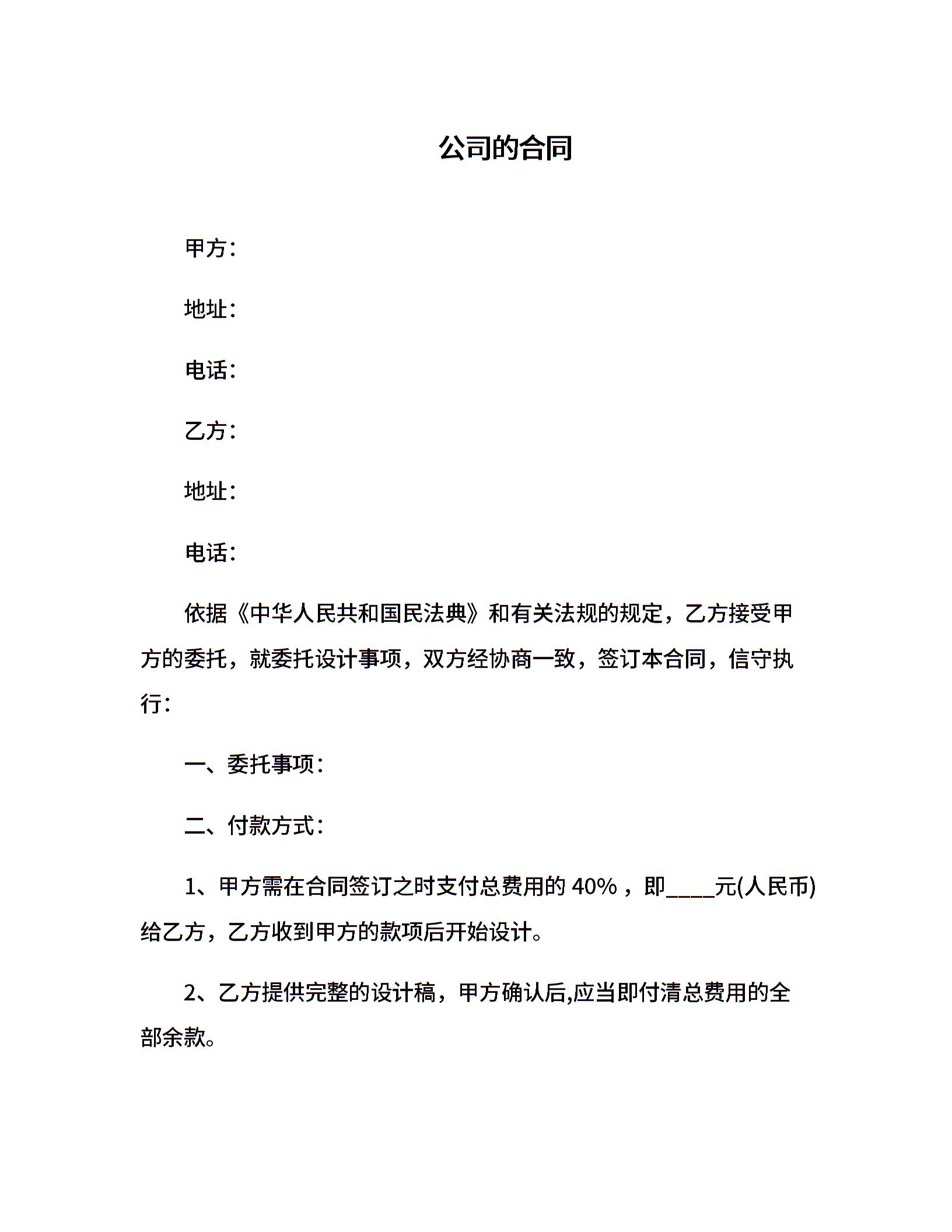 公司的合同

甲方：

地址：

电话：

乙方：

地址：

电话：

依据《中华人民共和国民法典》和有关法规的规定，乙方接受甲方的委托，就委托设计事项，双方经协商一致，签订本合同，信守执行：

一、委托事项：

二、付款方式：

1、甲方需在合同签订之时支付总费用的 40%，即____元(人民币)给乙方，乙方收到甲方的款项后开始设计。

2、乙方提供完整的设计稿，甲方确认后,应当即付清总费用的全部余款。